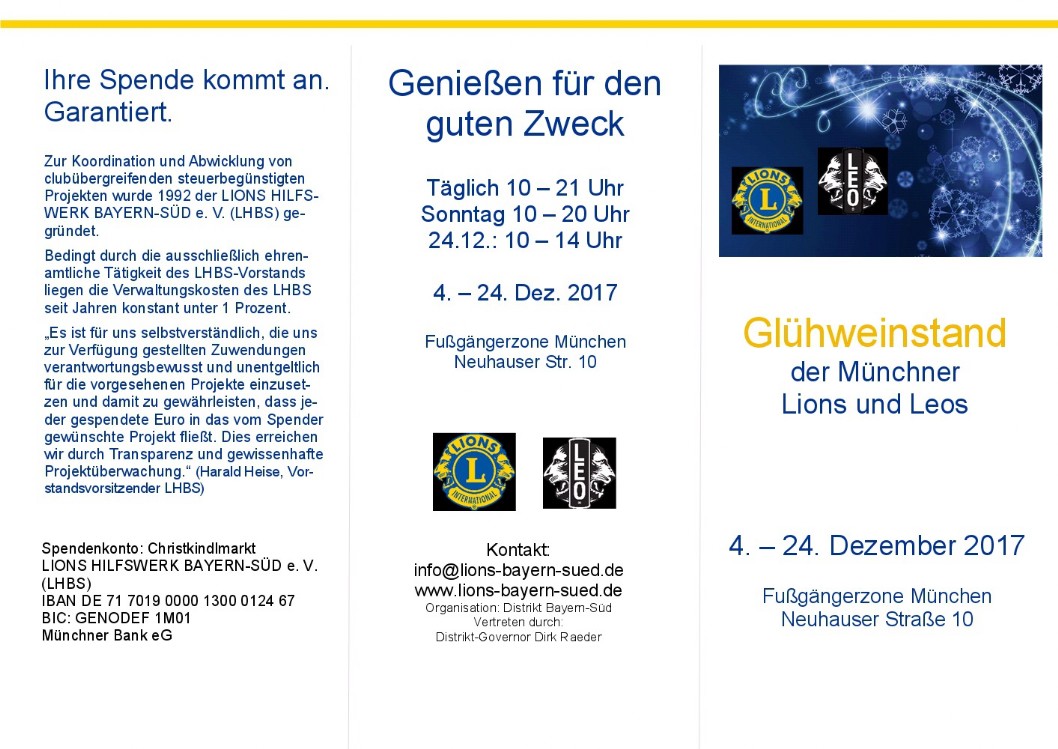 Ihre Spende kommt an. Garantiert.

Zur Koordination und Abwicklung von clubübergreifenden steuerbegünstigten Projekten wurde 1992 der LIONS HILFSWERK BAYERN-SÜD e. V. (LHBS) gegründet.

Bedingt durch die ausschließlich ehrenamtliche Tätigkeit des LHBS-Vorstands liegen die Verwaltungskosten des LHBS seit Jahren konstant unter 1 Prozent.

„Es ist für uns selbstverständlich, die uns zur Verfügung gestellten Zuwendungen verantwortungsbewusst und unentgeltlich für die vorgesehenen Projekte einzusetzen und damit zu gewährleisten, dass jeder gespendete Euro in das vom Spender gewünschte Projekt fließt. Dies erreichen wir durch Transparenz und gewissenhafte Projektüberwachung.“ (Harald Heise, Vorstandsvorsitzender LHBS)

Spendenkonto: Christkindlmarkt
LIONS HILFSWERK BAYERN-SÜD e. V. (LHBS)
IBAN DE 71 7019 0000 1300 0124 67
BIC: GENODEF 1M01
Münchner Bank eG

Genießen für den guten Zweck

Täglich 10 – 21 Uhr
Sonntag 10 – 20 Uhr
24.12.: 10 – 14 Uhr

4. – 24. Dez. 2017

Fußgängerzone München
Neuhauser Str. 10

LIONS INTERNATIONAL
LEO

Kontakt:
info@lions-bayern-sued.de
www.lions-bayern-sued.de
Organisation: Distrikt Bayern-Süd
Vertreten durch:
Distrikt-Governor Dirk Raeder

LIONS INTERNATIONAL
LEO

Glühweinstand
der Münchner
Lions und Leos

4. – 24. Dezember 2017

Fußgängerzone München
Neuhauser Straße 10